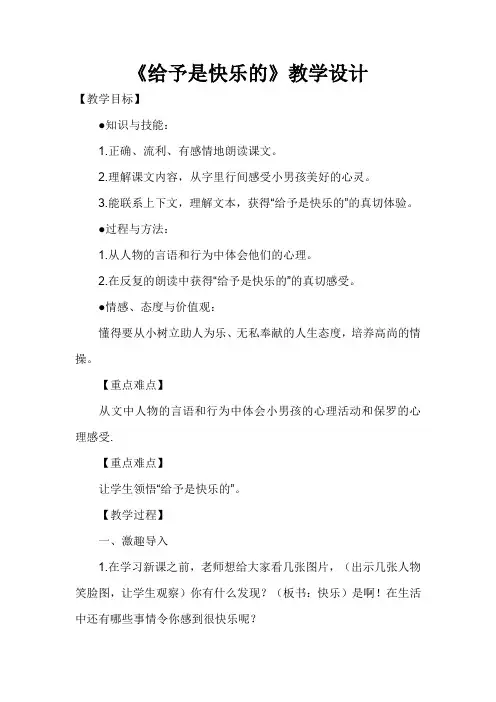 《给予是快乐的》教学设计

【教学目标】

●知识与技能：

1.正确、流利、有感情地朗读课文。

2.理解课文内容，从字里行间感受小男孩美好的心灵。

3.能联系上下文，理解文本，获得“给予是快乐的”的真切体验。

●过程与方法：

1.从人物的言语和行为中体会他们的心理。

2.在反复的朗读中获得“给予是快乐的”的真切感受。

●情感、态度与价值观：

懂得要从小树立助人为乐、无私奉献的人生态度，培养高尚的情操。

【重点难点】

从文中人物的言语和行为中体会小男孩的心理活动和保罗的心理感受.

【重点难点】

让学生领悟“给予是快乐的”。

【教学过程】

一、激趣导入

1.在学习新课之前，老师想给大家看几张图片，（出示几张人物笑脸图，让学生观察）你有什么发现？（板书：快乐）是啊！在生活中还有哪些事情令你感到很快乐呢？